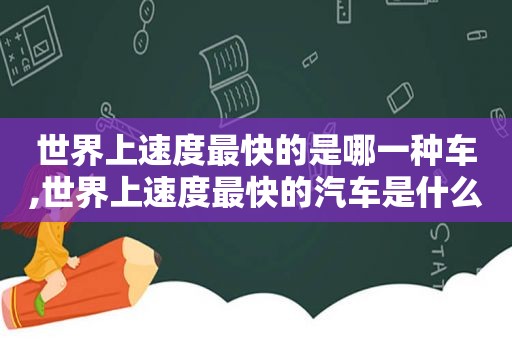 世界上速度最快的是哪一种车,世界上速度最快的汽车是什么

STAT